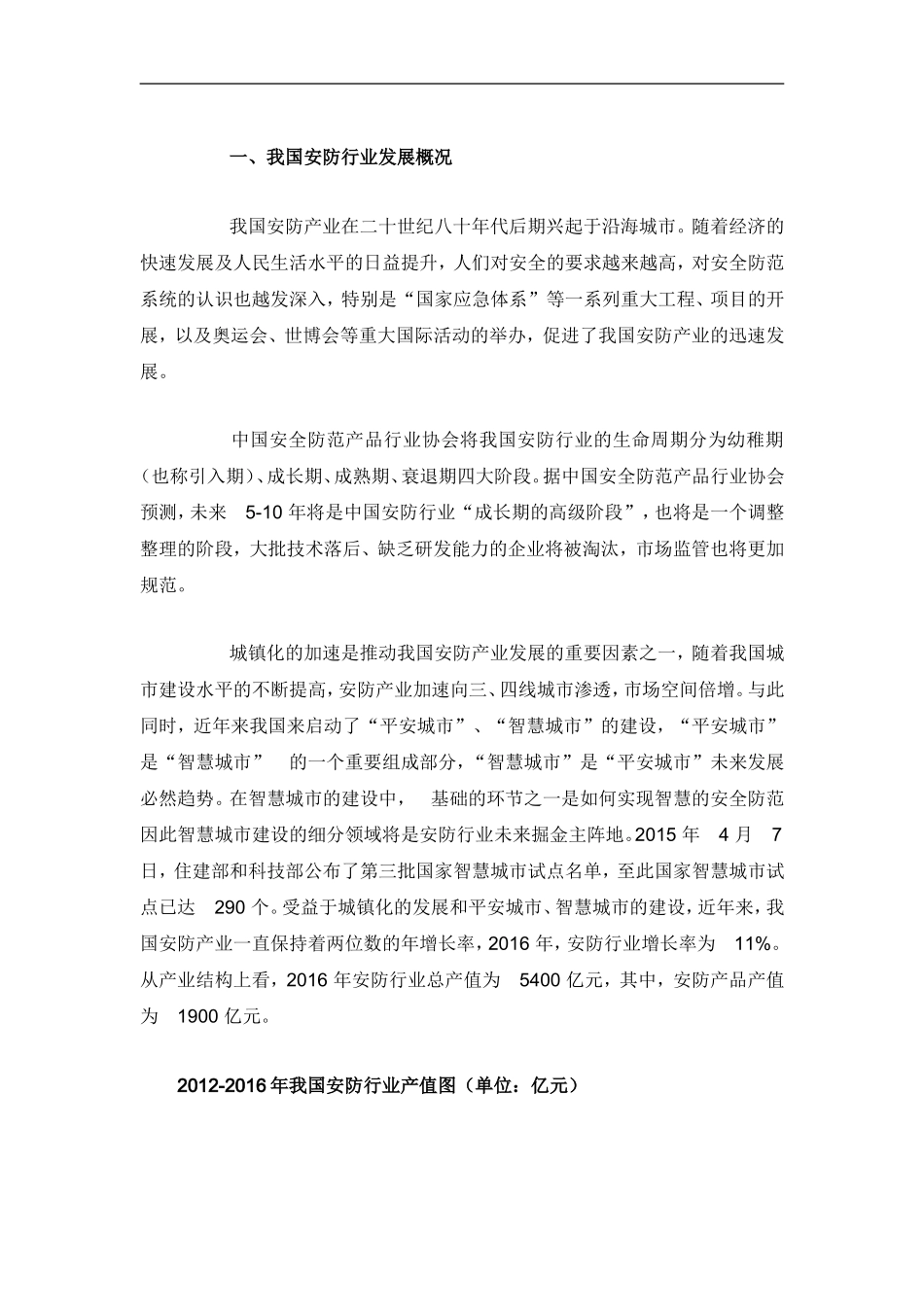 一、我国安防行业发展概况

我国安防产业在二十世纪八十年代后期兴起于沿海城市。随着经济的快速发展及人民生活水平的日益提升，人们对安全的要求越来越高，对安全防范系统的认识也越发深入，特别是“国家应急体系”等一系列重大工程、项目的开展，以及奥运会、世博会等重大国际活动的举办，促进了我国安防产业的迅速发展。

中国安全防范产品行业协会将我国安防行业的生命周期分为幼稚期（也称引入期）、成长期、成熟期、衰退期四大阶段。据中国安全防范产品行业协会预测，未来 5-10 年将是中国安防行业“成长期的高级阶段”，也将是一个调整整理的阶段，大批技术落后、缺乏研发能力的企业将被淘汰，市场监管也将更加规范。

城镇化的加速是推动我国安防产业发展的重要因素之一，随着我国城市建设水平的不断提高，安防产业加速向三、四线城市渗透，市场空间倍增。与此同时，近年来我国来启动了“平安城市”、“智慧城市”的建设，“平安城市”是“智慧城市” 的一个重要组成部分，“智慧城市”是“平安城市”未来发展必然趋势。在智慧城市的建设中， 基础的环节之一是如何实现智慧的安全防范因此智慧城市建设的细分领域将是安防行业未来掘金主阵地。2015 年 4 月 7 日，住建部和科技部公布了第三批国家智慧城市试点名单，至此国家智慧城市试点已达 290 个。受益于城镇化的发展和平安城市、智慧城市的建设，近年来，我国安防产业一直保持着两位数的年增长率，2016 年，安防行业增长率为 11%。从产业结构上看，2016 年安防行业总产值为 5400 亿元，其中，安防产品产值为 1900 亿元。

2012-2016 年我国安防行业产值图（单位：亿元）